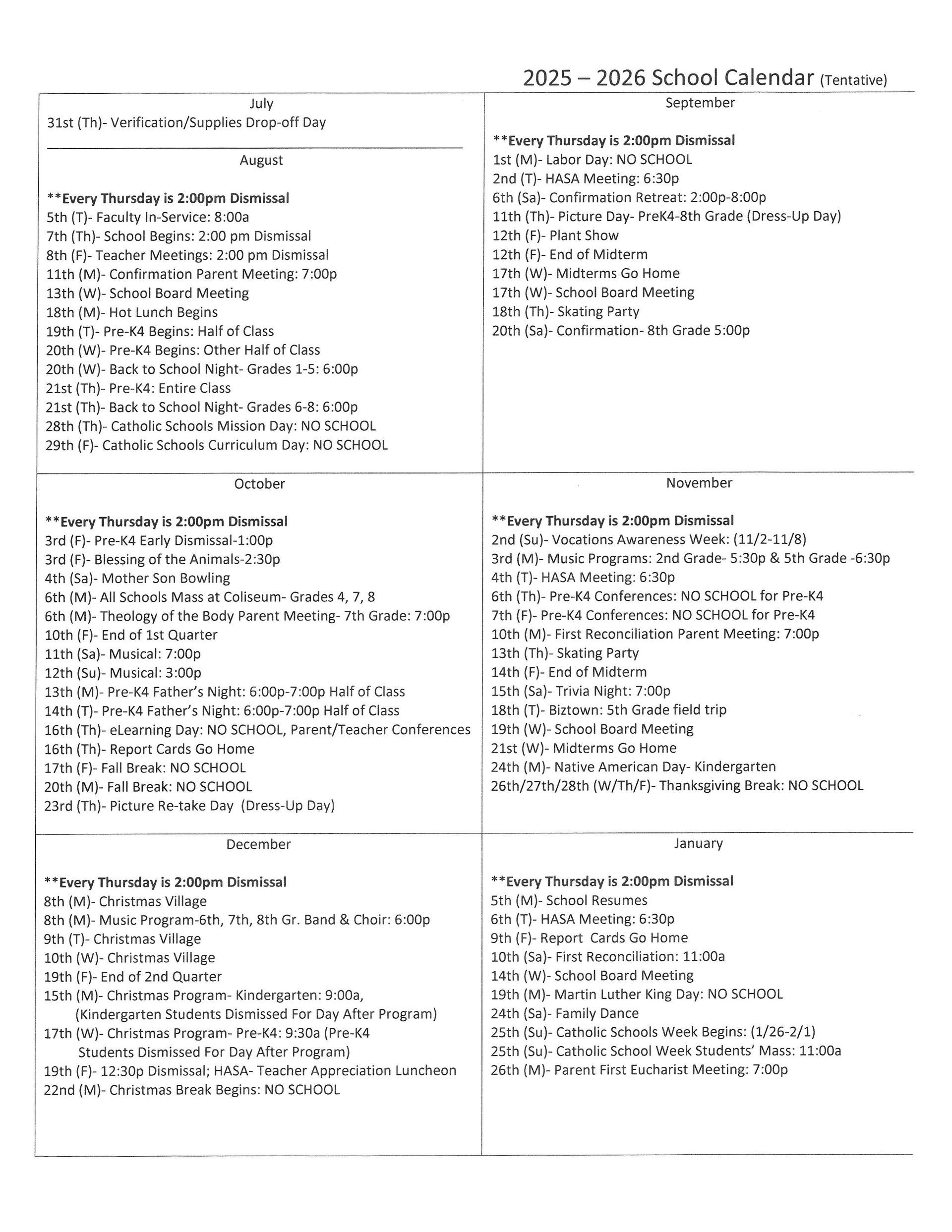 2025 – 2026 School Calendar (Tentative)

July
31st (Th)- Verification/Supplies Drop-off Day

August

**Every Thursday is 2:00pm Dismissal
5th (T)- Faculty In-Service: 8:00a
7th (Th)- School Begins: 2:00 pm Dismissal
8th (F)- Teacher Meetings: 2:00 pm Dismissal
11th (M)- Confirmation Parent Meeting: 7:00p
13th (W)- School Board Meeting
18th (M)- Hot Lunch Begins
19th (T)- Pre-K4 Begins: Half of Class
20th (W)- Pre-K4 Begins: Other Half of Class
20th (W)- Back to School Night- Grades 1-5: 6:00p
21st (Th)- Pre-K4: Entire Class
21st (Th)- Back to School Night- Grades 6-8: 6:00p
28th (Th)- Catholic Schools Mission Day: NO SCHOOL
29th (F)- Catholic Schools Curriculum Day: NO SCHOOL

September

**Every Thursday is 2:00pm Dismissal
1st (M)- Labor Day: NO SCHOOL
2nd (T)- HASA Meeting: 6:30p
6th (Sa)- Confirmation Retreat: 2:00p-8:00p
11th (Th)- Picture Day- PreK4-8th Grade (Dress-Up Day)
12th (F)- Plant Show
12th (F)- End of Midterm
17th (W)- Midterms Go Home
17th (W)- School Board Meeting
18th (Th)- Skating Party
20th (Sa)- Confirmation- 8th Grade 5:00p

October

**Every Thursday is 2:00pm Dismissal
3rd (F)- Pre-K4 Early Dismissal-1:00p
3rd (F)- Blessing of the Animals-2:30p
4th (Sa)- Mother Son Bowling
6th (M)- All Schools Mass at Coliseum- Grades 4, 7, 8
6th (M)- Theology of the Body Parent Meeting- 7th Grade: 7:00p
10th (F)- End of 1st Quarter
11th (Sa)- Musical: 7:00p
12th (Su)- Musical: 3:00p
13th (M)- Pre-K4 Father's Night: 6:00p-7:00p Half of Class
14th (T)- Pre-K4 Father's Night: 6:00p-7:00p Half of Class
16th (Th)- eLearning Day: NO SCHOOL, Parent/Teacher Conferences
16th (Th)- Report Cards Go Home
17th (F)- Fall Break: NO SCHOOL
20th (M)- Fall Break: NO SCHOOL
23rd (Th)- Picture Re-take Day (Dress-Up Day)

November

**Every Thursday is 2:00pm Dismissal
2nd (Su)- Vocations Awareness Week: (11/2-11/8)
3rd (M)- Music Programs: 2nd Grade- 5:30p & 5th Grade -6:30p
4th (T)- HASA Meeting: 6:30p
6th (Th)- Pre-K4 Conferences: NO SCHOOL for Pre-K4
7th (F)- Pre-K4 Conferences: NO SCHOOL for Pre-K4
10th (M)- First Reconciliation Parent Meeting: 7:00p
13th (Th)- Skating Party
14th (F)- End of Midterm
15th (Sa)- Trivia Night: 7:00p
18th (T)- Biztown: 5th Grade field trip
19th (W)- School Board Meeting
21st (W)- Midterms Go Home
24th (M)- Native American Day- Kindergarten
26th/27th/28th (W/Th/F)- Thanksgiving Break: NO SCHOOL

December

**Every Thursday is 2:00pm Dismissal
8th (M)- Christmas Village
8th (M)- Music Program-6th, 7th, 8th Gr. Band & Choir: 6:00p
9th (T)- Christmas Village
10th (W)- Christmas Village
19th (F)- End of 2nd Quarter
15th (M)- Christmas Program- Kindergarten: 9:00a, (Kindergarten Students Dismissed For Day After Program)
17th (W)- Christmas Program- Pre-K4: 9:30a (Pre-K4 Students Dismissed For Day After Program)
19th (F)- 12:30p Dismissal; HASA- Teacher Appreciation Luncheon
22nd (M)- Christmas Break Begins: NO SCHOOL

January

**Every Thursday is 2:00pm Dismissal
5th (M)- School Resumes
6th (T)- HASA Meeting: 6:30p
9th (F)- Report Cards Go Home
10th (Sa)- First Reconciliation: 11:00a
14th (W)- School Board Meeting
19th (M)- Martin Luther King Day: NO SCHOOL
24th (Sa)- Family Dance
25th (Su)- Catholic Schools Week Begins: (1/26-2/1)
25th (Su)- Catholic School Week Students' Mass: 11:00a
26th (M)- Parent First Eucharist Meeting: 7:00p